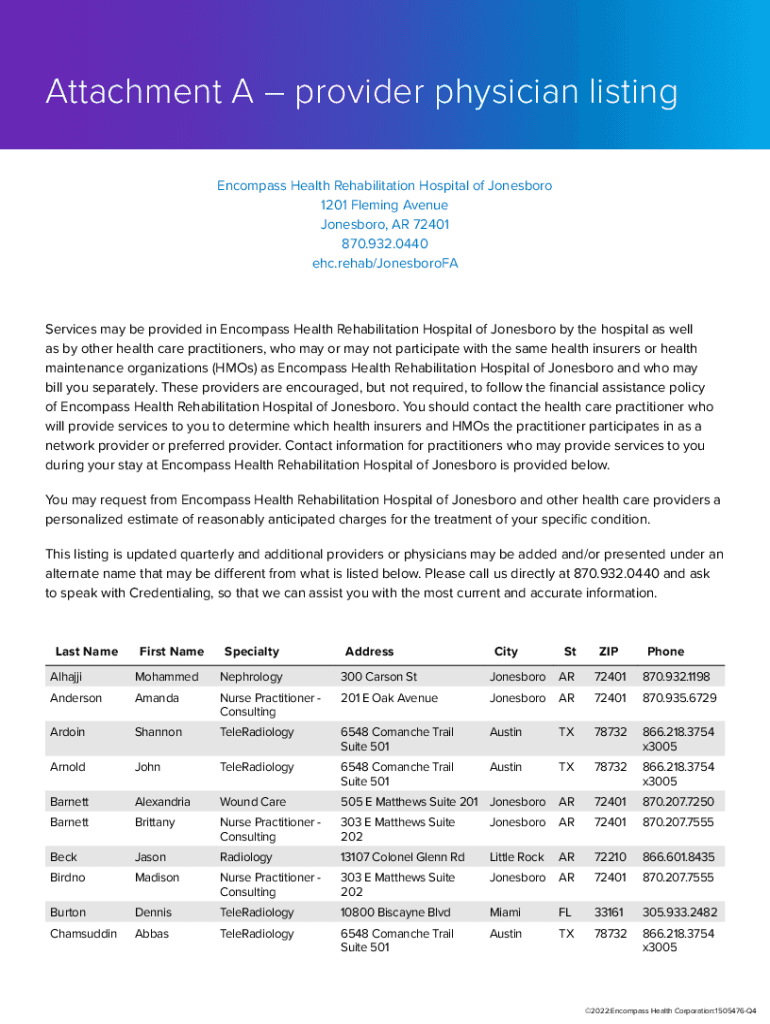 Attachment A – provider physician listing

Encompass Health Rehabilitation Hospital of Jonesboro
1201 Fleming Avenue
Jonesboro, AR 72401
870.932.0440
ehc.rehab/JonesboroFA

Services may be provided in Encompass Health Rehabilitation Hospital of Jonesboro by the hospital as well as by other health care practitioners, who may or may not participate with the same health insurers or health maintenance organizations (HMOs) as Encompass Health Rehabilitation Hospital of Jonesboro and who may bill you separately. These providers are encouraged, but not required, to follow the financial assistance policy of Encompass Health Rehabilitation Hospital of Jonesboro. You should contact the health care practitioner who will provide services to you to determine which health insurers and HMOs the practitioner participates in as a network provider or preferred provider. Contact information for practitioners who may provide services to you during your stay at Encompass Health Rehabilitation Hospital of Jonesboro is provided below.

You may request from Encompass Health Rehabilitation Hospital of Jonesboro and other health care providers a personalized estimate of reasonably anticipated charges for the treatment of your specific condition.

This listing is updated quarterly and additional providers or physicians may be added and/or presented under an alternate name that may be different from what is listed below. Please call us directly at 870.932.0440 and ask to speak with Credentialing, so that we can assist you with the most current and accurate information.

| Last Name | First Name | Specialty | Address | City | St | ZIP | Phone |
|---|---|---|---|---|---|---|---|
| Alhajji | Mohammed | Nephrology | 300 Carson St | Jonesboro | AR | 72401 | 870.932.1198 |
| Anderson | Amanda | Nurse Practitioner - Consulting | 201 E Oak Avenue | Jonesboro | AR | 72401 | 870.935.6729 |
| Ardoin | Shannon | TeleRadiology | 6548 Comanche Trail Suite 501 | Austin | TX | 78732 | 866.218.3754 x3005 |
| Arnold | John | TeleRadiology | 6548 Comanche Trail Suite 501 | Austin | TX | 78732 | 866.218.3754 x3005 |
| Barnett | Alexandria | Wound Care | 505 E Matthews Suite 201 | Jonesboro | AR | 72401 | 870.207.7250 |
| Barnett | Brittany | Nurse Practitioner - Consulting | 303 E Matthews Suite 202 | Jonesboro | AR | 72401 | 870.207.7555 |
| Beck | Jason | Radiology | 13107 Colonel Glenn Rd | Little Rock | AR | 72210 | 866.601.8435 |
| Birdno | Madison | Nurse Practitioner - Consulting | 303 E Matthews Suite 202 | Jonesboro | AR | 72401 | 870.207.7555 |
| Burton | Dennis | TeleRadiology | 10800 Biscayne Blvd | Miami | FL | 33161 | 305.933.2482 |
| Chamsuddin | Abbas | TeleRadiology | 6548 Comanche Trail Suite 501 | Austin | TX | 78732 | 866.218.3754 x3005 |

©2022:Encompass Health Corporation:1505476-Q4